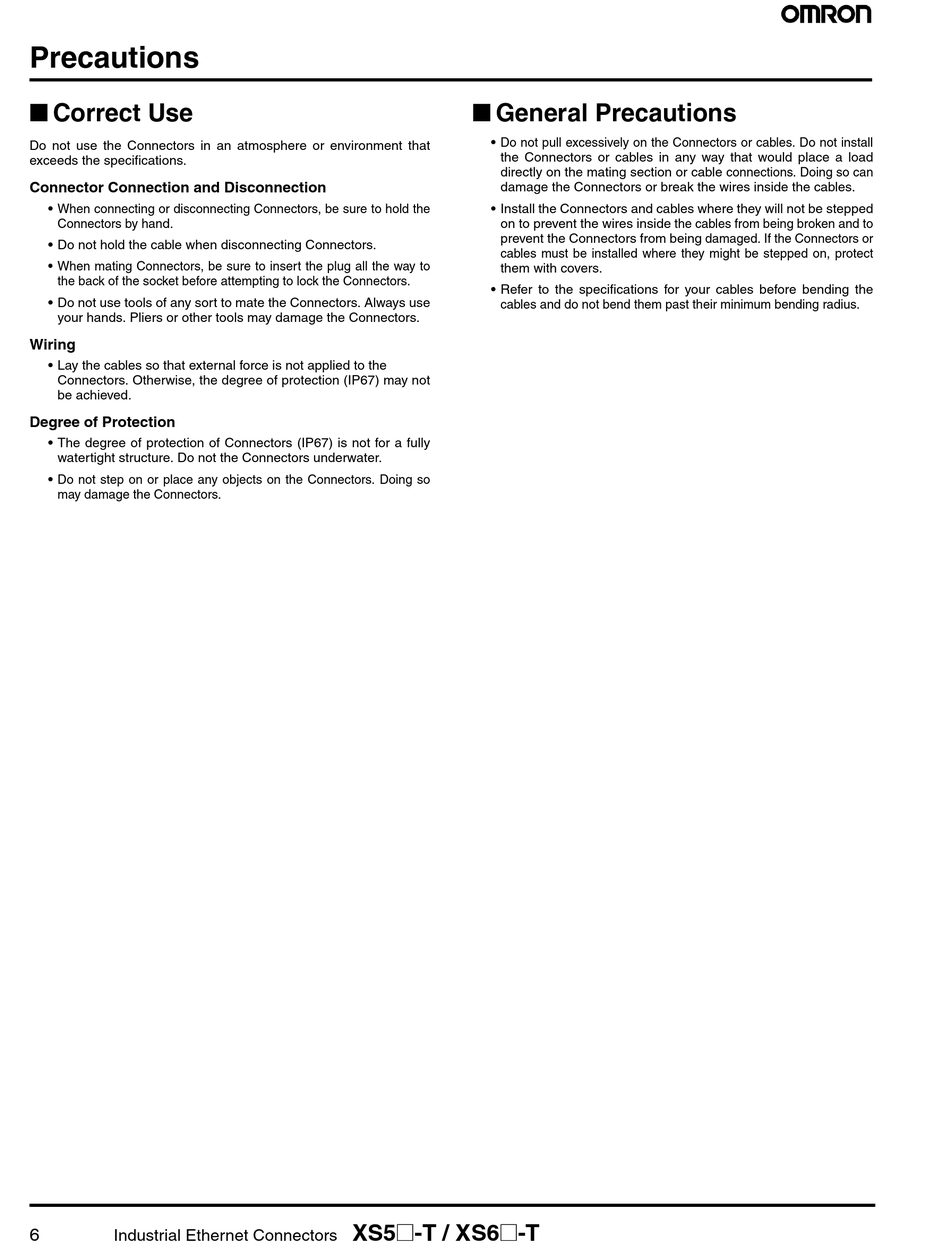 OMRON

Precautions

■ Correct Use

Do not use the Connectors in an atmosphere or environment that exceeds the specifications.

Connector Connection and Disconnection

• When connecting or disconnecting Connectors, be sure to hold the Connectors by hand.

• Do not hold the cable when disconnecting Connectors.

• When mating Connectors, be sure to insert the plug all the way to the back of the socket before attempting to lock the Connectors.

• Do not use tools of any sort to mate the Connectors. Always use your hands. Pliers or other tools may damage the Connectors.

Wiring

• Lay the cables so that external force is not applied to the Connectors. Otherwise, the degree of protection (IP67) may not be achieved.

Degree of Protection

• The degree of protection of Connectors (IP67) is not for a fully watertight structure. Do not the Connectors underwater.

• Do not step on or place any objects on the Connectors. Doing so may damage the Connectors.

■ General Precautions

• Do not pull excessively on the Connectors or cables. Do not install the Connectors or cables in any way that would place a load directly on the mating section or cable connections. Doing so can damage the Connectors or break the wires inside the cables.

• Install the Connectors and cables where they will not be stepped on to prevent the wires inside the cables from being broken and to prevent the Connectors from being damaged. If the Connectors or cables must be installed where they might be stepped on, protect them with covers.

• Refer to the specifications for your cables before bending the cables and do not bend them past their minimum bending radius.

6 Industrial Ethernet Connectors XS5□-T / XS6□-T